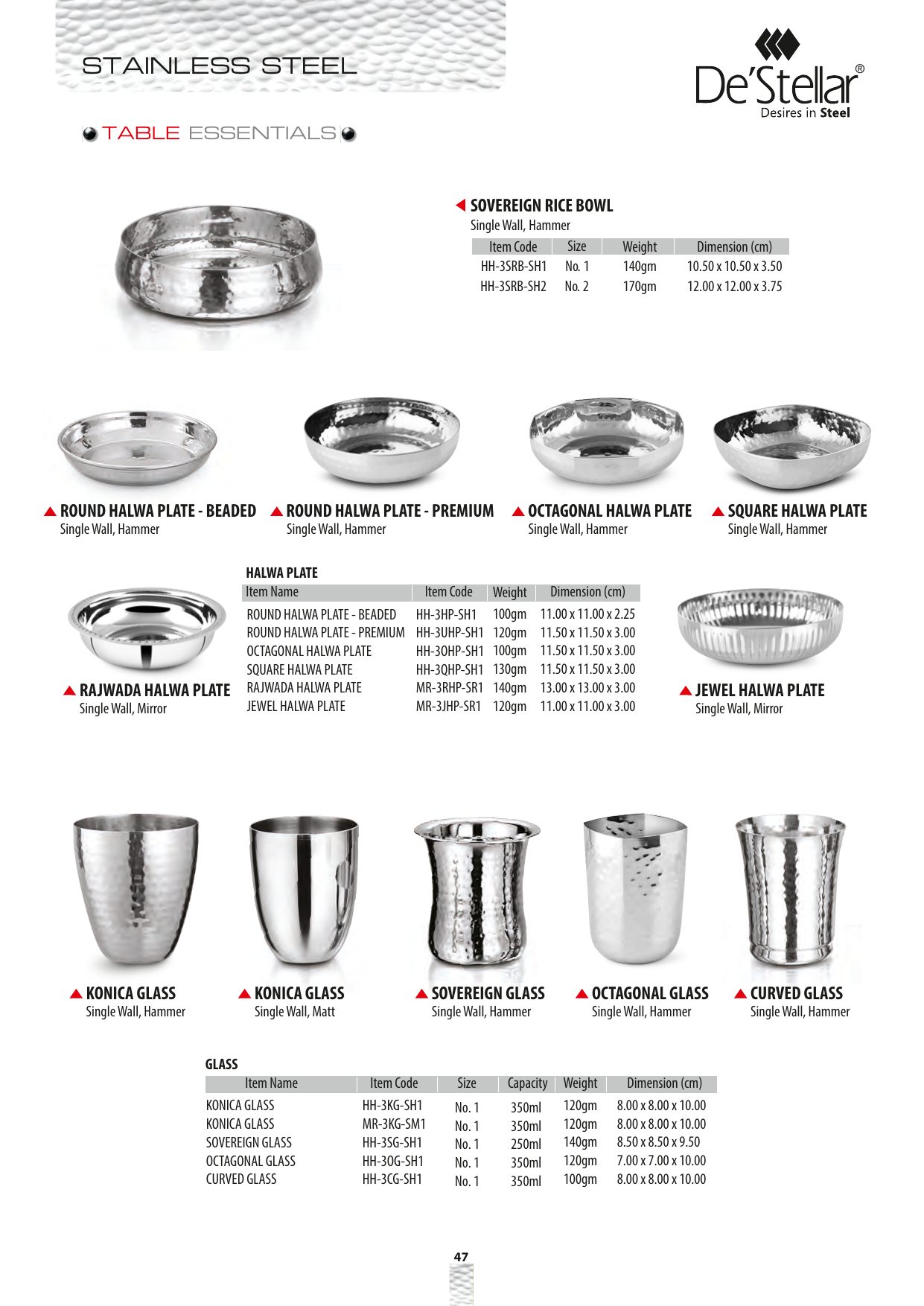 STAINLESS STEEL

De'Stellar®
Desires in Steel

TABLE ESSENTIALS

SOVEREIGN RICE BOWL
Single Wall, Hammer

| Item Code | Size | Weight | Dimension (cm) |
|---|---|---|---|
| HH-3SRB-SH1 | No. 1 | 140gm | 10.50 x 10.50 x 3.50 |
| HH-3SRB-SH2 | No. 2 | 170gm | 12.00 x 12.00 x 3.75 |

ROUND HALWA PLATE - BEADED
Single Wall, Hammer

ROUND HALWA PLATE - PREMIUM
Single Wall, Hammer

OCTAGONAL HALWA PLATE
Single Wall, Hammer

SQUARE HALWA PLATE
Single Wall, Hammer

RAJWADA HALWA PLATE
Single Wall, Mirror

HALWA PLATE

| Item Name | Item Code | Weight | Dimension (cm) |
|---|---|---|---|
| ROUND HALWA PLATE - BEADED | HH-3HP-SH1 | 100gm | 11.00 x 11.00 x 2.25 |
| ROUND HALWA PLATE - PREMIUM | HH-3UHP-SH1 | 120gm | 11.50 x 11.50 x 3.00 |
| OCTAGONAL HALWA PLATE | HH-3OHP-SH1 | 100gm | 11.50 x 11.50 x 3.00 |
| SQUARE HALWA PLATE | HH-3QHP-SH1 | 130gm | 11.50 x 11.50 x 3.00 |
| RAJWADA HALWA PLATE | MR-3RHP-SR1 | 140gm | 13.00 x 13.00 x 3.00 |
| JEWEL HALWA PLATE | MR-3JHP-SR1 | 120gm | 11.00 x 11.00 x 3.00 |

JEWEL HALWA PLATE
Single Wall, Mirror

KONICA GLASS
Single Wall, Hammer

KONICA GLASS
Single Wall, Matt

SOVEREIGN GLASS
Single Wall, Hammer

OCTAGONAL GLASS
Single Wall, Hammer

CURVED GLASS
Single Wall, Hammer

GLASS

| Item Name | Item Code | Size | Capacity | Weight | Dimension (cm) |
|---|---|---|---|---|---|
| KONICA GLASS | HH-3KG-SH1 | No. 1 | 350ml | 120gm | 8.00 x 8.00 x 10.00 |
| KONICA GLASS | MR-3KG-SM1 | No. 1 | 350ml | 120gm | 8.00 x 8.00 x 10.00 |
| SOVEREIGN GLASS | HH-3SG-SH1 | No. 1 | 250ml | 140gm | 8.50 x 8.50 x 9.50 |
| OCTAGONAL GLASS | HH-3OG-SH1 | No. 1 | 350ml | 120gm | 7.00 x 7.00 x 10.00 |
| CURVED GLASS | HH-3CG-SH1 | No. 1 | 350ml | 100gm | 8.00 x 8.00 x 10.00 |

47